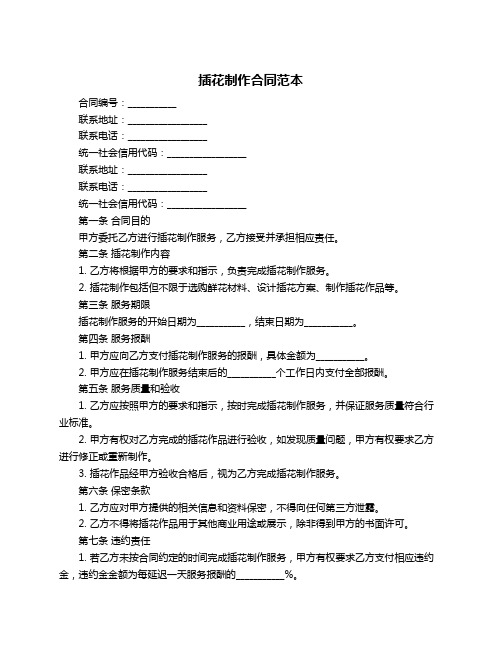 插花制作合同范本

合同编号：__________

联系地址：________________

联系电话：________________

统一社会信用代码：________________

联系地址：________________

联系电话：________________

统一社会信用代码：________________

第一条 合同目的

甲方委托乙方进行插花制作服务，乙方接受并承担相应责任。

第二条 插花制作内容

1. 乙方将根据甲方的要求和指示，负责完成插花制作服务。

2. 插花制作包括但不限于选购鲜花材料、设计插花方案、制作插花作品等。

第三条 服务期限

插花制作服务的开始日期为__________，结束日期为__________。

第四条 服务报酬

1. 甲方应向乙方支付插花制作服务的报酬，具体金额为__________。

2. 甲方应在插花制作服务结束后的__________个工作日内支付全部报酬。

第五条 服务质量和验收

1. 乙方应按照甲方的要求和指示，按时完成插花制作服务，并保证服务质量符合行业标准。

2. 甲方有权对乙方完成的插花作品进行验收，如发现质量问题，甲方有权要求乙方进行修正或重新制作。

3. 插花作品经甲方验收合格后，视为乙方完成插花制作服务。

第六条 保密条款

1. 乙方应对甲方提供的相关信息和资料保密，不得向任何第三方泄露。

2. 乙方不得将插花作品用于其他商业用途或展示，除非得到甲方的书面许可。

第七条 违约责任

1. 若乙方未按合同约定的时间完成插花制作服务，甲方有权要求乙方支付相应违约金，违约金金额为每延迟一天服务报酬的__________%。